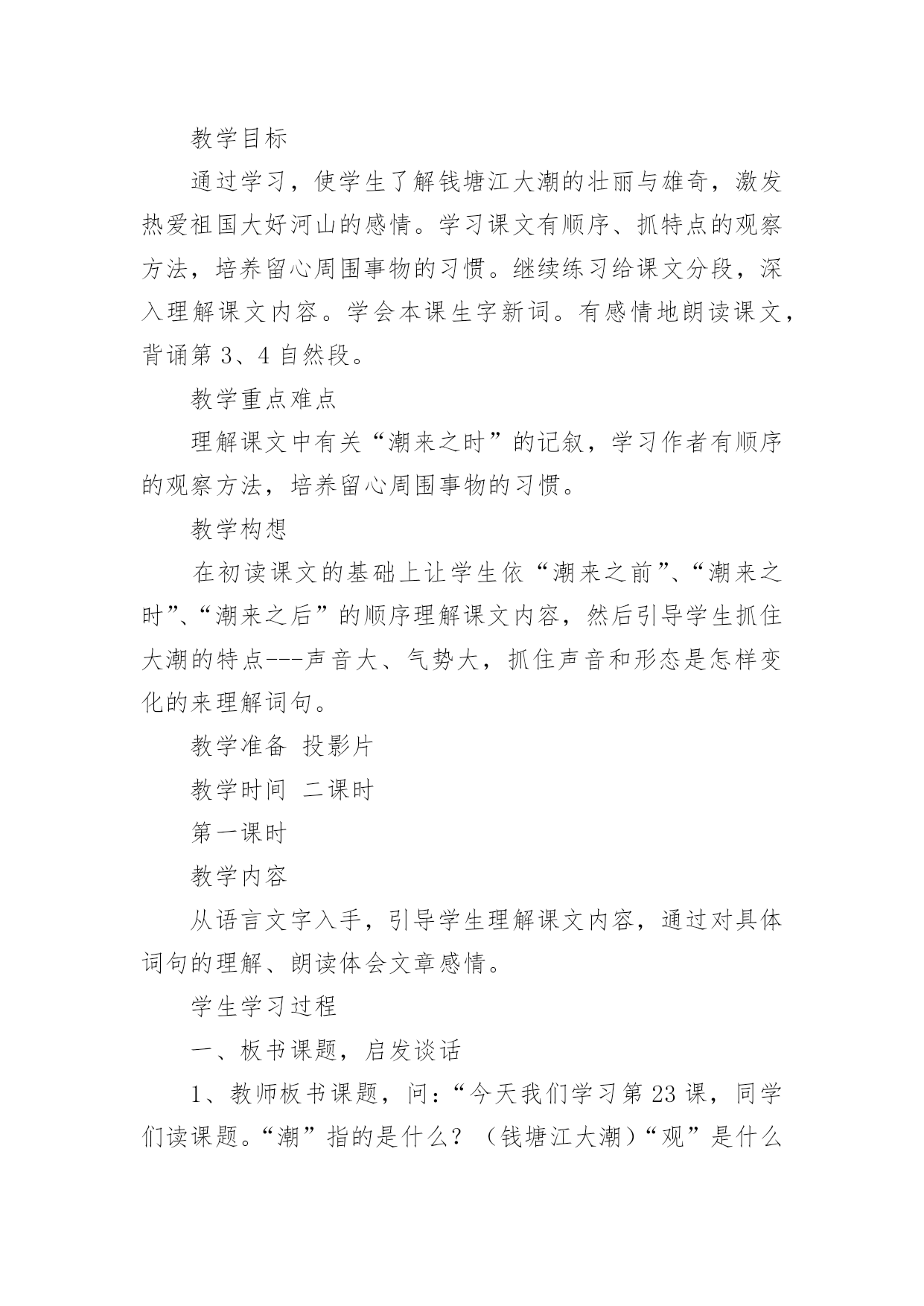 教学目标

通过学习，使学生了解钱塘江大潮的壮丽与雄奇，激发热爱祖国大好河山的感情。学习课文有顺序、抓特点的观察方法，培养留心周围事物的习惯。继续练习给课文分段，深入理解课文内容。学会本课生字新词。有感情地朗读课文，背诵第 3、4 自然段。

教学重点难点

理解课文中有关“潮来之时”的记叙，学习作者有顺序的观察方法，培养留心周围事物的习惯。

教学构想

在初读课文的基础上让学生依“潮来之前”、“潮来之时”、“潮来之后”的顺序理解课文内容，然后引导学生抓住大潮的特点---声音大、气势大，抓住声音和形态是怎样变化的来理解词句。

教学准备 投影片

教学时间 二课时

第一课时

教学内容

从语言文字入手，引导学生理解课文内容，通过对具体词句的理解、朗读体会文章感情。

学生学习过程

一、板书课题，启发谈话

1、教师板书课题，问：“今天我们学习第 23 课，同学们读课题。“潮”指的是什么？（钱塘江大潮）“观”是什么